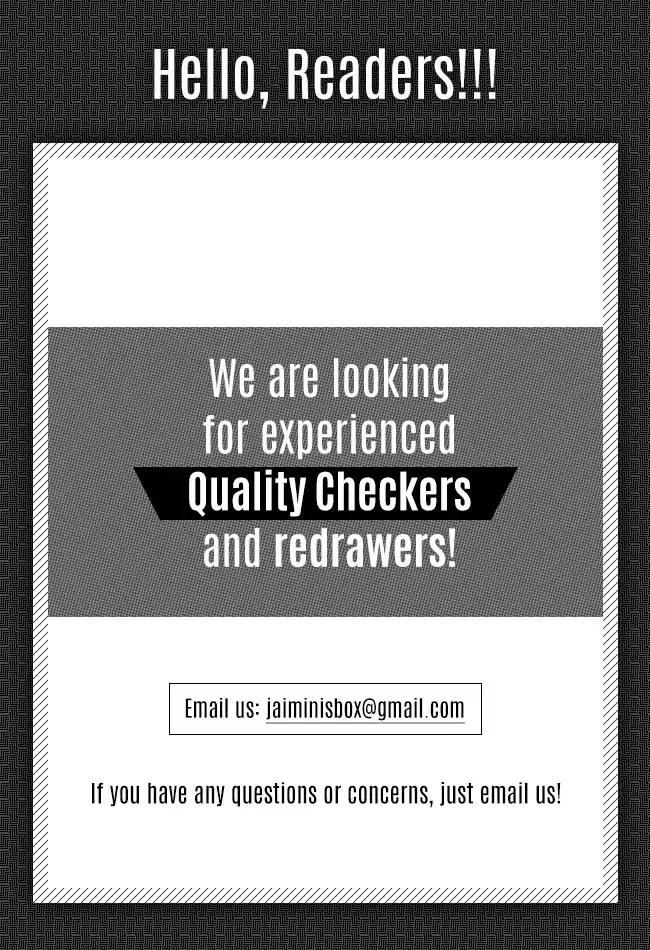 Hello, Readers!!!

We are looking for experienced Quality Checkers and redrawers!

Email us: jaiminisbox@gmail.com

If you have any questions or concerns, just email us!